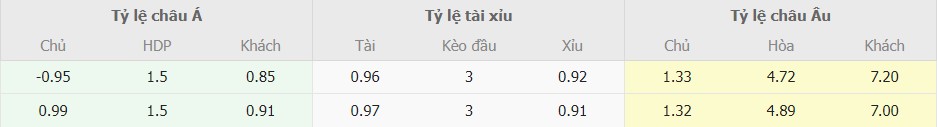 | Tỷ lệ châu Á | | | Tỷ lệ tài xỉu | | | Tỷ lệ châu Âu | | |
|---|---|---|---|---|---|---|---|---|
| Chủ | HDP | Khách | Tài | Kèo đầu | Xỉu | Chủ | Hòa | Khách |
| -0.95 | 1.5 | 0.85 | 0.96 | 3 | 0.92 | 1.33 | 4.72 | 7.20 |
| 0.99 | 1.5 | 0.91 | 0.97 | 3 | 0.91 | 1.32 | 4.89 | 7.00 |